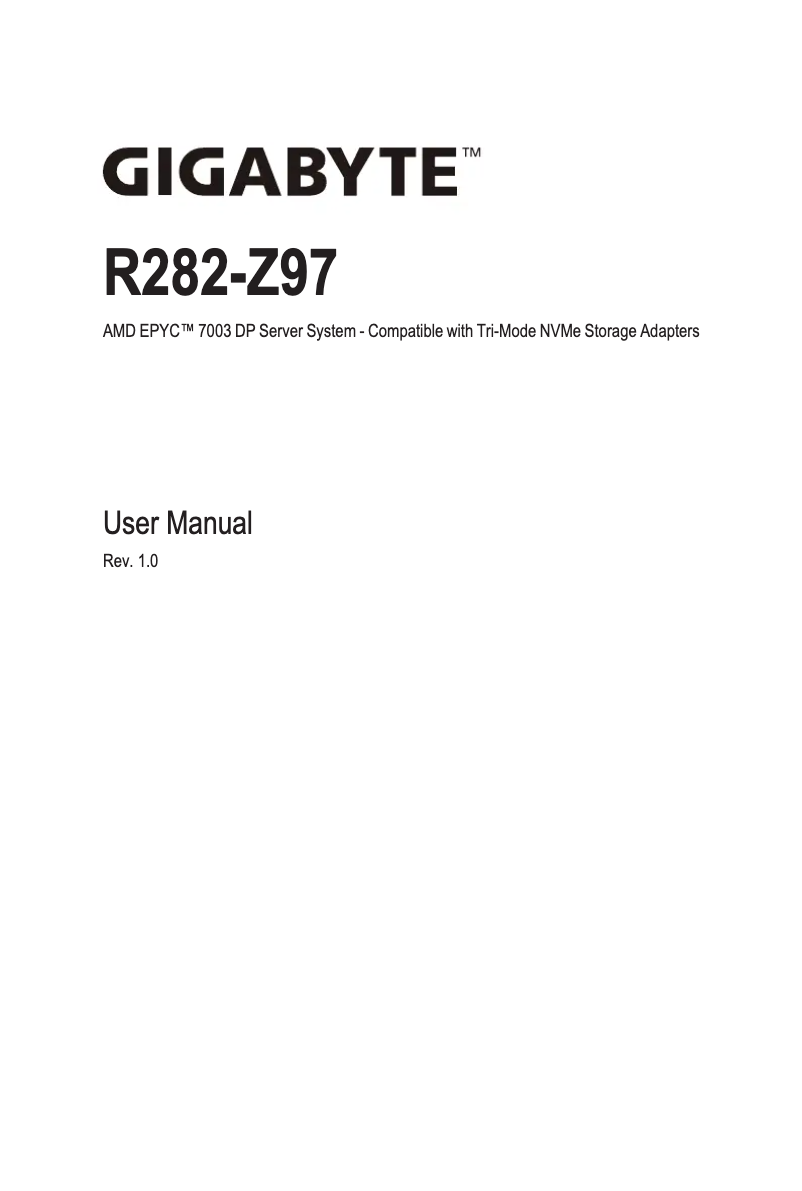 GIGABYTE™

R282-Z97

AMD EPYC™ 7003 DP Server System - Compatible with Tri-Mode NVMe Storage Adapters

User Manual

Rev. 1.0